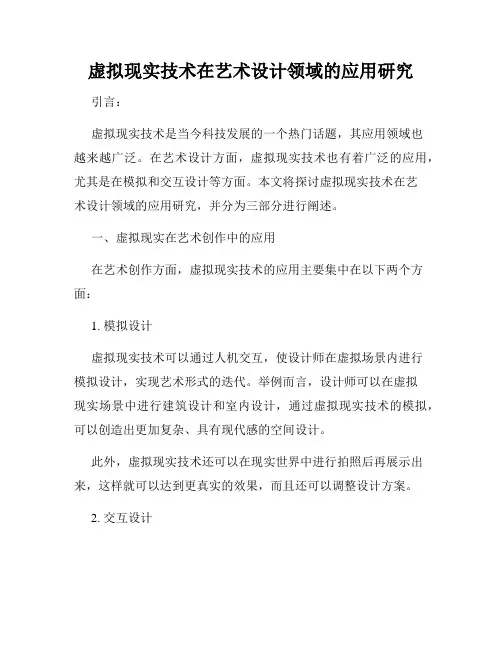 虚拟现实技术在艺术设计领域的应用研究

引言：

虚拟现实技术是当今科技发展的一个热门话题，其应用领域也越来越广泛。在艺术设计方面，虚拟现实技术也有着广泛的应用，尤其是在模拟和交互设计等方面。本文将探讨虚拟现实技术在艺术设计领域的应用研究，并分为三部分进行阐述。

一、虚拟现实在艺术创作中的应用

在艺术创作方面，虚拟现实技术的应用主要集中在以下两个方面：

1. 模拟设计

虚拟现实技术可以通过人机交互，使设计师在虚拟场景内进行模拟设计，实现艺术形式的迭代。举例而言，设计师可以在虚拟现实场景中进行建筑设计和室内设计，通过虚拟现实技术的模拟，可以创造出更加复杂、具有现代感的空间设计。

此外，虚拟现实技术还可以在现实世界中进行拍照后再展示出来，这样就可以达到更真实的效果，而且还可以调整设计方案。

2. 交互设计